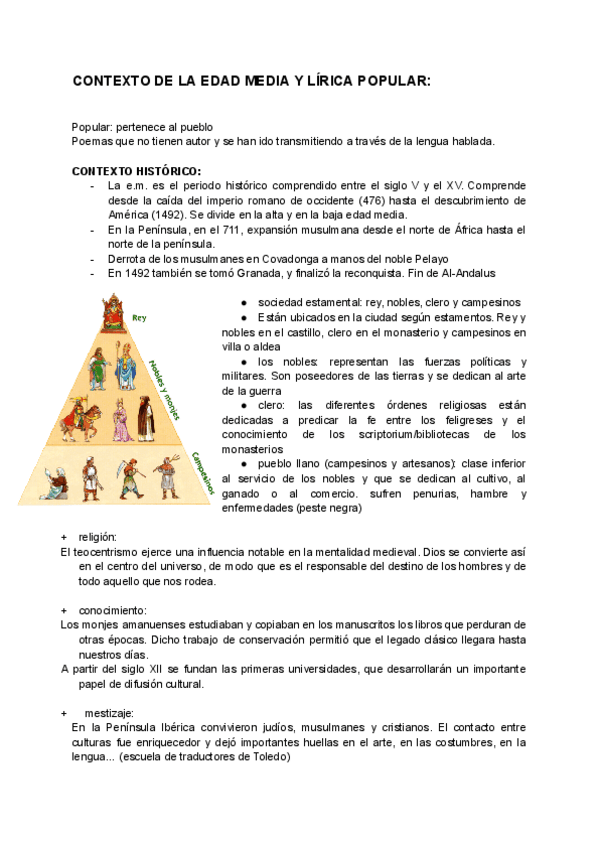 CONTEXTO DE LA EDAD MEDIA Y LÍRICA POPULAR:

Popular: pertenece al pueblo
Poemas que no tienen autor y se han ido transmitiendo a través de la lengua hablada.

CONTEXTO HISTÓRICO:
- La e.m. es el periodo histórico comprendido entre el siglo V y el XV. Comprende desde la caída del imperio romano de occidente (476) hasta el descubrimiento de América (1492). Se divide en la alta y en la baja edad media.
- En la Península, en el 711, expansión musulmana desde el norte de África hasta el norte de la península.
- Derrota de los musulmanes en Covadonga a manos del noble Pelayo
- En 1492 también se tomó Granada, y finalizó la reconquista. Fin de Al-Andalus

Rey
Nobles y monjes
Campesinos

● sociedad estamental: rey, nobles, clero y campesinos
● Están ubicados en la ciudad según estamentos. Rey y nobles en el castillo, clero en el monasterio y campesinos en villa o aldea
● los nobles: representan las fuerzas políticas y militares. Son poseedores de las tierras y se dedican al arte de la guerra
● clero: las diferentes órdenes religiosas están dedicadas a predicar la fe entre los feligreses y el conocimiento de los scriptorium/bibliotecas de los monasterios
● pueblo llano (campesinos y artesanos): clase inferior al servicio de los nobles y que se dedican al cultivo, al ganado o al comercio. sufren penurias, hambre y enfermedades (peste negra)

+ religión:
El teocentrismo ejerce una influencia notable en la mentalidad medieval. Dios se convierte así en el centro del universo, de modo que es el responsable del destino de los hombres y de todo aquello que nos rodea.

+ conocimiento:
Los monjes amanuenses estudiaban y copiaban en los manuscritos los libros que perduran de otras épocas. Dicho trabajo de conservación permitió que el legado clásico llegara hasta nuestros días.
A partir del siglo XII se fundan las primeras universidades, que desarrollarán un importante papel de difusión cultural.

+ mestizaje:
En la Península Ibérica convivieron judíos, musulmanes y cristianos. El contacto entre culturas fue enriquecedor y dejó importantes huellas en el arte, en las costumbres, en la lengua... (escuela de traductores de Toledo)